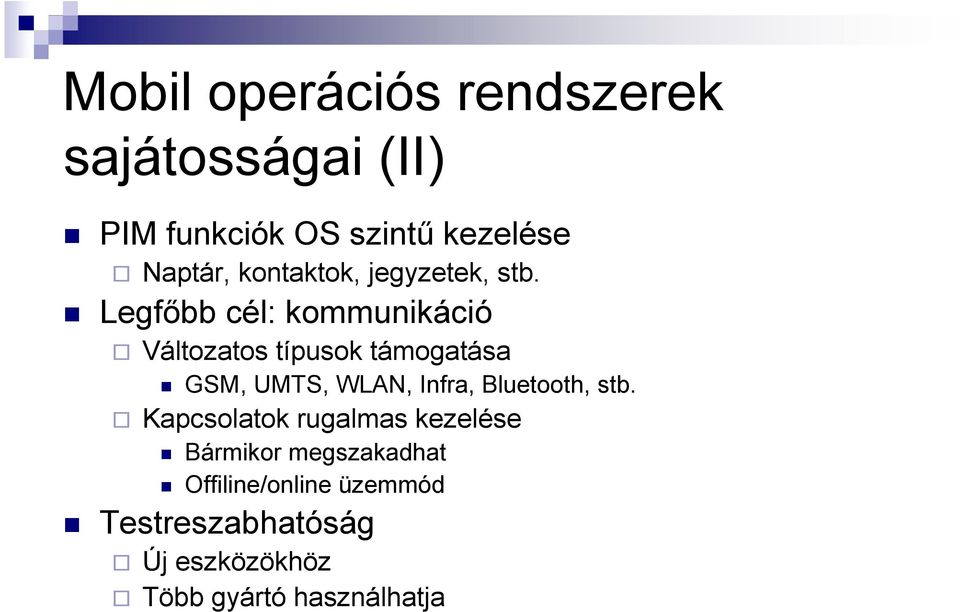 Mobil operációs rendszerek sajátosságai (II)

PIM funkciók OS szintű kezelése
Naptár, kontaktok, jegyzetek, stb.
Legfőbb cél: kommunikáció
Változatos típusok támogatása
GSM, UMTS, WLAN, Infra, Bluetooth, stb.
Kapcsolatok rugalmas kezelése
Bármikor megszakadhat
Offiline/online üzemmód
Testreszabhatóság
Új eszközökhöz
Több gyártó használhatja